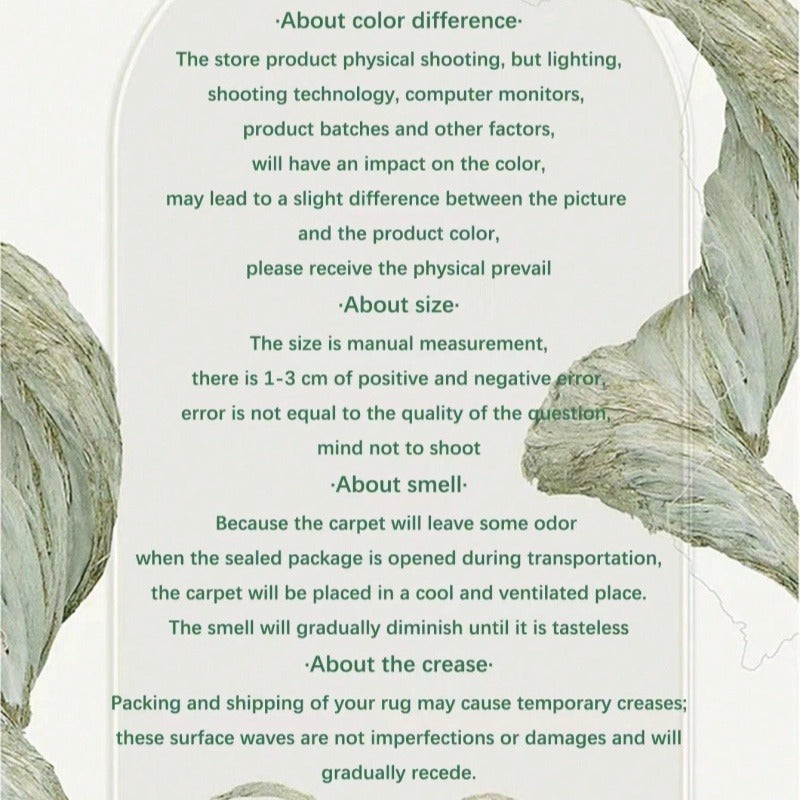 ·About color difference·

The store product physical shooting, but lighting, shooting technology, computer monitors, product batches and other factors, will have an impact on the color, may lead to a slight difference between the picture and the product color, please receive the physical prevail

·About size·

The size is manual measurement, there is 1-3 cm of positive and negative error, error is not equal to the quality of the question, mind not to shoot

·About smell·

Because the carpet will leave some odor when the sealed package is opened during transportation, the carpet will be placed in a cool and ventilated place. The smell will gradually diminish until it is tasteless

·About the crease·

Packing and shipping of your rug may cause temporary creases; these surface waves are not imperfections or damages and will gradually recede.